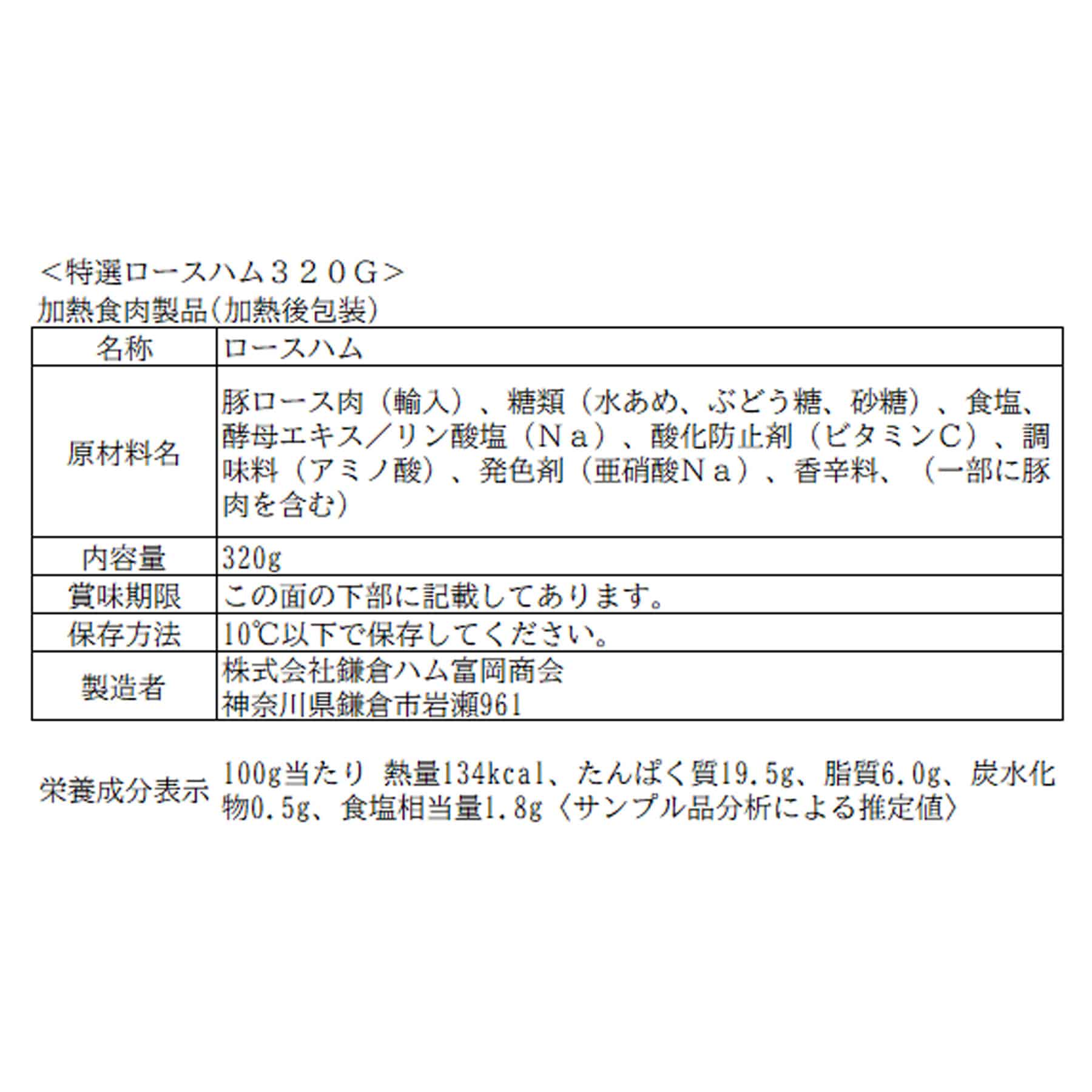 ＜特選ロースハム３２０Ｇ＞
加熱食肉製品(加熱後包装)

| 名称 | ロースハム |
|---|---|
| 原材料名 | 豚ロース肉（輸入）、糖類（水あめ、ぶどう糖、砂糖）、食塩、酵母エキス／リン酸塩（Ｎａ）、酸化防止剤（ビタミンＣ）、調味料（アミノ酸）、発色剤（亜硝酸Ｎａ）、香辛料、（一部に豚肉を含む） |
| 内容量 | 320g |
| 賞味期限 | この面の下部に記載してあります。 |
| 保存方法 | 10℃以下で保存してください。 |
| 製造者 | 株式会社鎌倉ハム富岡商会 神奈川県鎌倉市岩瀬961 |

栄養成分表示 100g当たり 熱量134kcal、たんぱく質19.5g、脂質6.0g、炭水化物0.5g、食塩相当量1.8g〈サンプル品分析による推定値〉